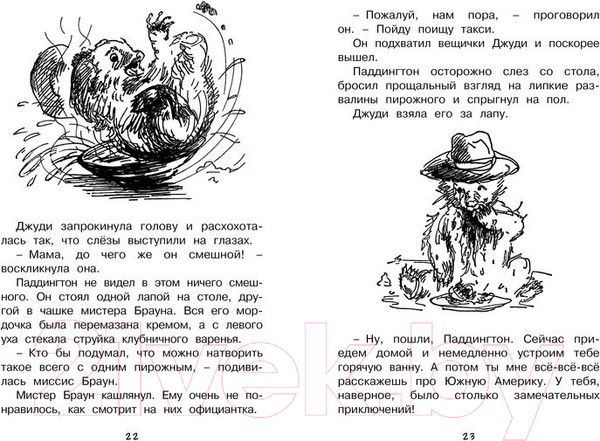 Джуди запрокинула голову и расхохоталась так, что слёзы выступили на глазах.

– Мама, до чего же он смешной! – воскликнула она.

Паддингтон не видел в этом ничего смешного. Он стоял одной лапой на столе, другой в чашке мистера Брауна. Вся его мордочка была перемазана кремом, а с левого уха стекала струйка клубничного варенья.

– Кто бы подумал, что можно натворить такое всего с одним пирожным, – подивилась миссис Браун.

Мистер Браун кашлянул. Ему очень не понравилось, как смотрит на них официантка.

22

– Пожалуй, нам пора, – проговорил он. – Пойду поищу такси.

Он подхватил вещички Джуди и поскорее вышел.

Паддингтон осторожно слез со стола, бросил прощальный взгляд на липкие развалины пирожного и спрыгнул на пол.

Джуди взяла его за лапу.

– Ну, пошли, Паддингтон. Сейчас приедем домой и немедленно устроим тебе горячую ванну. А потом ты мне всё-всё-всё расскажешь про Южную Америку. У тебя, наверное, было столько замечательных приключений!

23

21vek.by